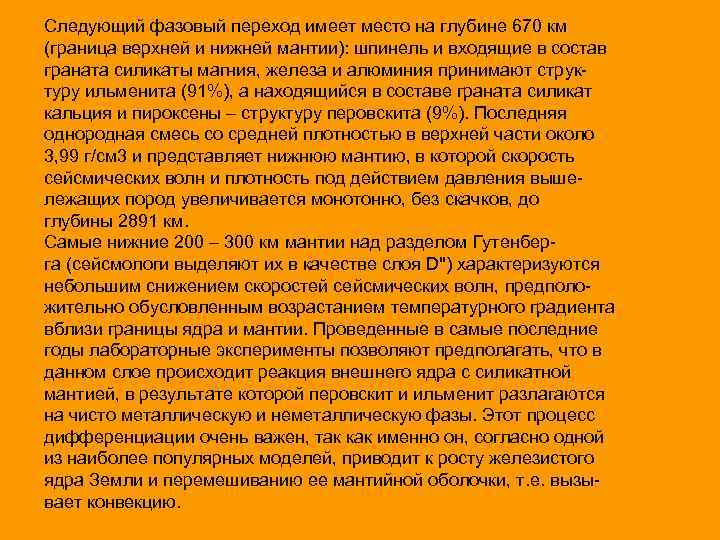 Следующий фазовый переход имеет место на глубине 670 км (граница верхней и нижней мантии): шпинель и входящие в состав граната силикаты магния, железа и алюминия принимают структуру ильменита (91%), а находящийся в составе граната силикат кальция и пироксены – структуру перовскита (9%). Последняя однородная смесь со средней плотностью в верхней части около 3,99 г/см3 и представляет нижнюю мантию, в которой скорость сейсмических волн и плотность под действием давления вышележащих пород увеличивается монотонно, без скачков, до глубины 2891 км.
Самые нижние 200 – 300 км мантии над разделом Гутенберга (сейсмологи выделяют их в качестве слоя D") характеризуются небольшим снижением скоростей сейсмических волн, предположительно обусловленным возрастанием температурного градиента вблизи границы ядра и мантии. Проведенные в самые последние годы лабораторные эксперименты позволяют предполагать, что в данном слое происходит реакция внешнего ядра с силикатной мантией, в результате которой перовскит и ильменит разлагаются на чисто металлическую и неметаллическую фазы. Этот процесс дифференциации очень важен, так как именно он, согласно одной из наиболее популярных моделей, приводит к росту железистого ядра Земли и перемешиванию ее мантийной оболочки, т.е. вызывает конвекцию.